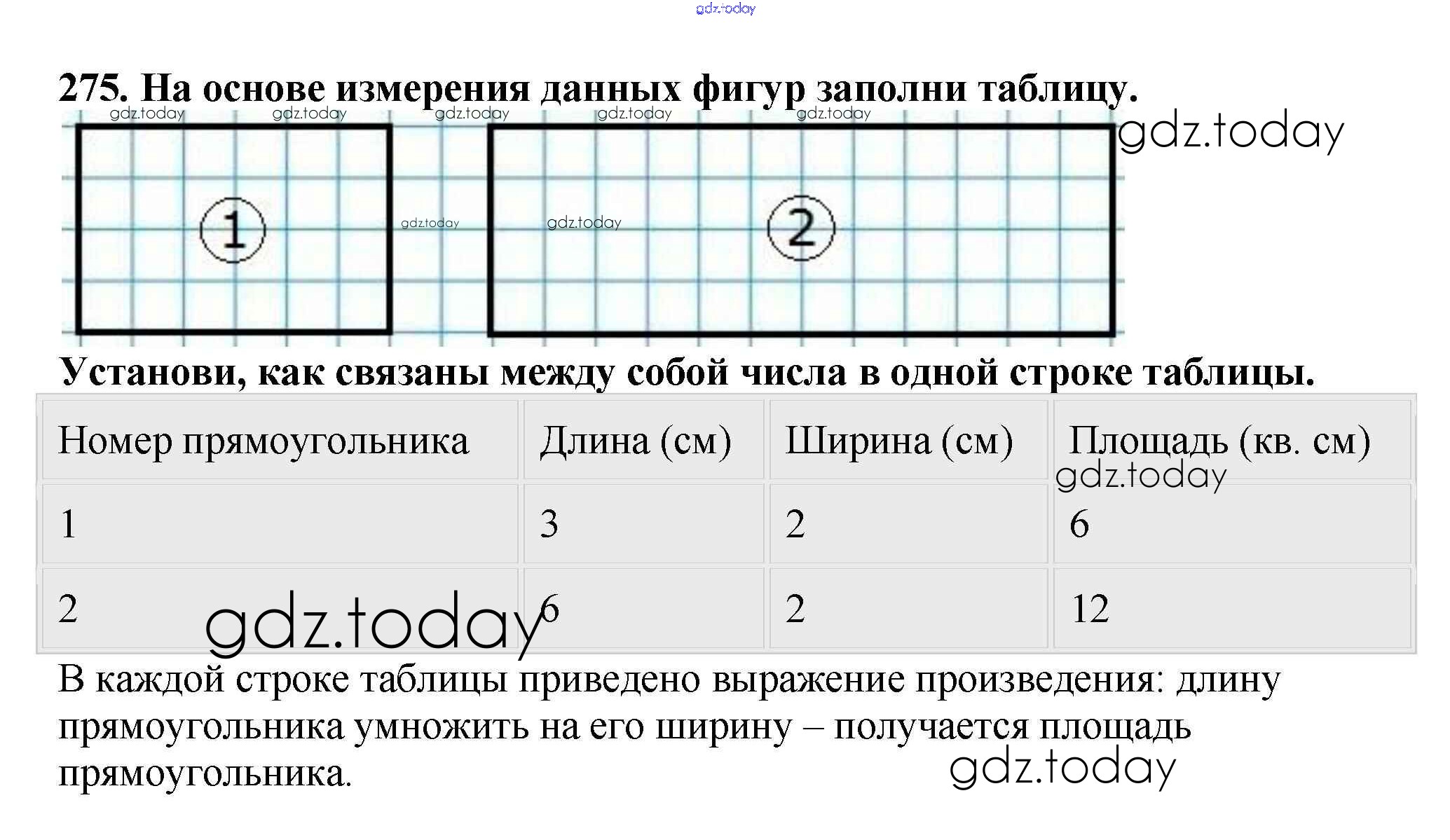 275. На основе измерения данных фигур заполни таблицу.

1

2

Установи, как связаны между собой числа в одной строке таблицы.

| Номер прямоугольника | Длина (см) | Ширина (см) | Площадь (кв. см) |
|---|---|---|---|
| 1 | 3 | 2 | 6 |
| 2 | 6 | 2 | 12 |

В каждой строке таблицы приведено выражение произведения: длину прямоугольника умножить на его ширину – получается площадь прямоугольника.

gdz.today